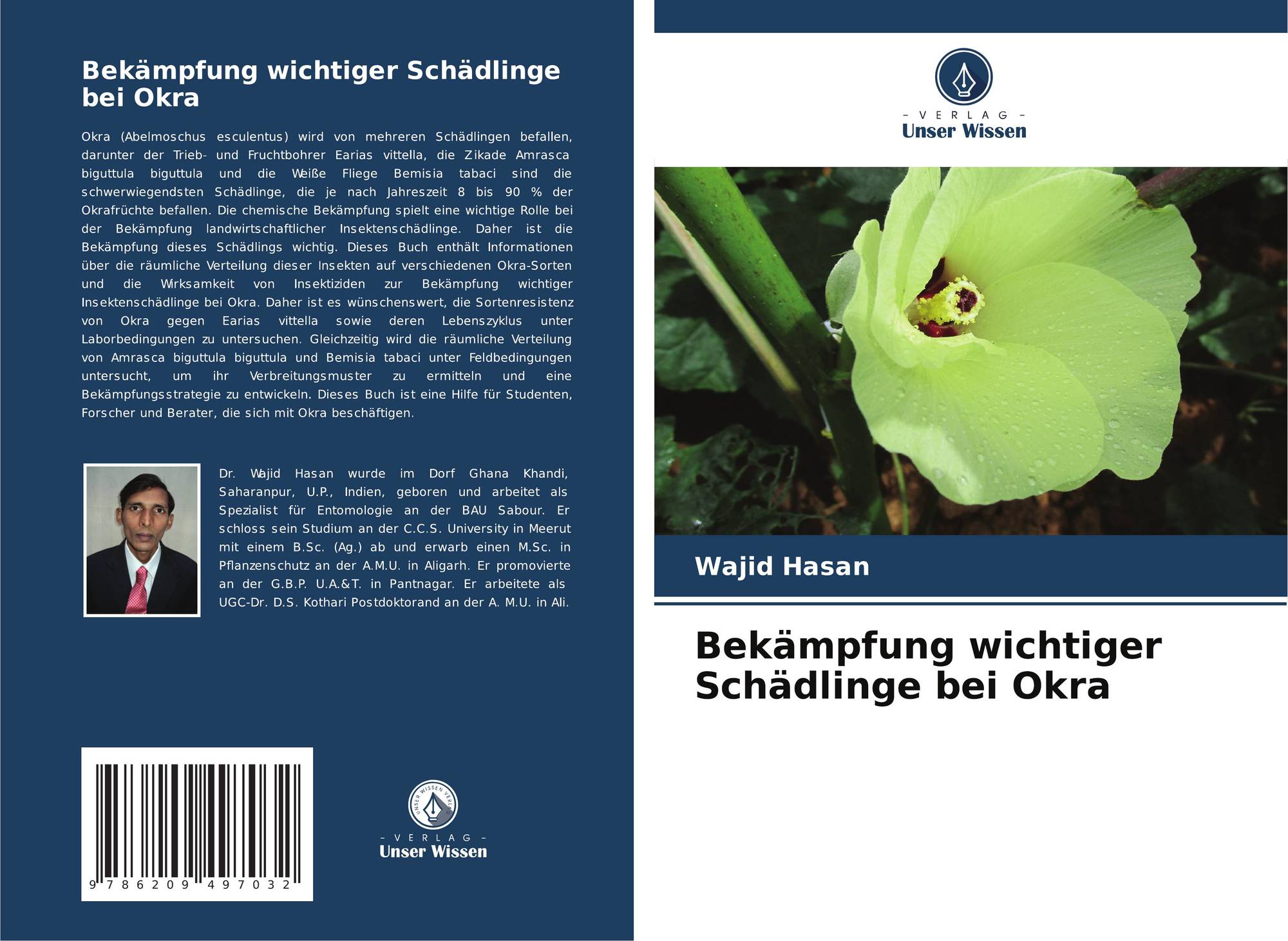 Bekämpfung wichtiger Schädlinge bei Okra

Okra (Abelmoschus esculentus) wird von mehreren Schädlingen befallen, darunter der Trieb- und Fruchtbohrer Earias vittella, die Zikade Amrasca biguttula biguttula und die Weiße Fliege Bemisia tabaci sind die schwerwiegendsten Schädlinge, die je nach Jahreszeit 8 bis 90 % der Okrafrüchte befallen. Die chemische Bekämpfung spielt eine wichtige Rolle bei der Bekämpfung landwirtschaftlicher Insektenschädlinge. Daher ist die Bekämpfung dieses Schädlings wichtig. Dieses Buch enthält Informationen über die räumliche Verteilung dieser Insekten auf verschiedenen Okra-Sorten und die Wirksamkeit von Insektiziden zur Bekämpfung wichtiger Insektenschädlinge bei Okra. Daher ist es wünschenswert, die Sortenresistenz von Okra gegen Earias vittella sowie deren Lebenszyklus unter Laborbedingungen zu untersuchen. Gleichzeitig wird die räumliche Verteilung von Amrasca biguttula biguttula und Bemisia tabaci unter Feldbedingungen untersucht, um ihr Verbreitungsmuster zu ermitteln und eine Bekämpfungsstrategie zu entwickeln. Dieses Buch ist eine Hilfe für Studenten, Forscher und Berater, die sich mit Okra beschäftigen.

Dr. Wajid Hasan wurde im Dorf Ghana Khandi, Saharanpur, U.P., Indien, geboren und arbeitet als Spezialist für Entomologie an der BAU Sabour. Er schloss sein Studium an der C.C.S. University in Meerut mit einem B.Sc. (Ag.) ab und erwarb einen M.Sc. in Pflanzenschutz an der A.M.U. in Aligarh. Er promovierte an der G.B.P. U.A.&T. in Pantnagar. Er arbeitete als UGC-Dr. D.S. Kothari Postdoktorand an der A. M.U. in Ali.

9 786209 497032

UNSER WISSEN VERLAG
- VERLAG -
Unser Wissen

- VERLAG -
Unser Wissen

Wajid Hasan

Bekämpfung wichtiger Schädlinge bei Okra